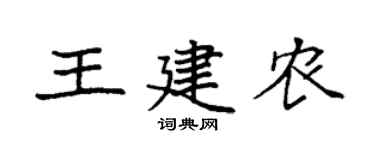 王建农

词典网